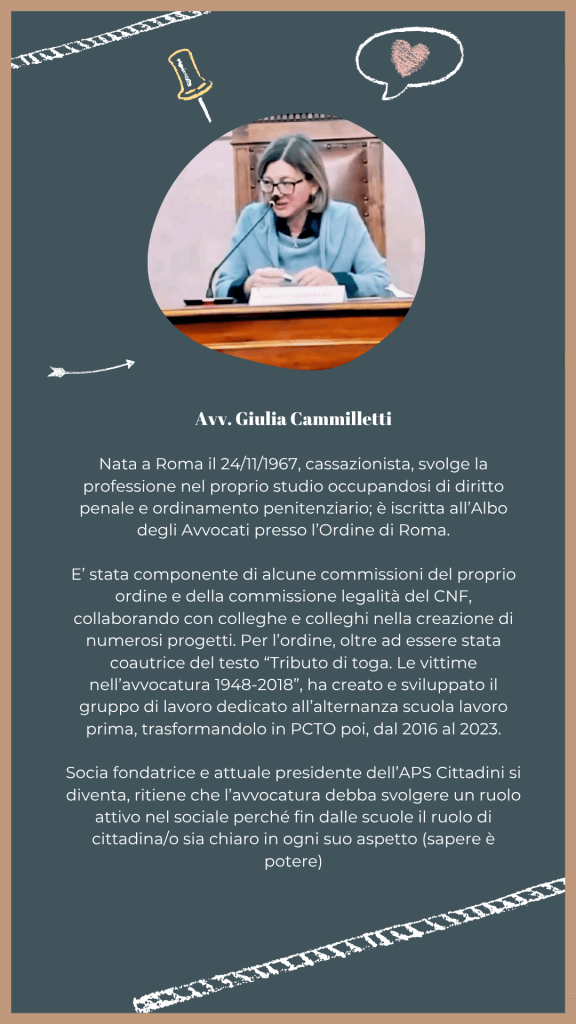 Avv. Giulia Cammilletti

Nata a Roma il 24/11/1967, cassazionista, svolge la professione nel proprio studio occupandosi di diritto penale e ordinamento penitenziario; è iscritta all'Albo degli Avvocati presso l'Ordine di Roma.

E' stata componente di alcune commissioni del proprio ordine e della commissione legalità del CNF, collaborando con colleghe e colleghi nella creazione di numerosi progetti. Per l'ordine, oltre ad essere stata coautrice del testo "Tributo di toga. Le vittime nell'avvocatura 1948-2018", ha creato e sviluppato il gruppo di lavoro dedicato all'alternanza scuola lavoro prima, trasformandolo in PCTO poi, dal 2016 al 2023.

Socia fondatrice e attuale presidente dell'APS Cittadini si diventa, ritiene che l'avvocatura debba svolgere un ruolo attivo nel sociale perché fin dalle scuole il ruolo di cittadina/o sia chiaro in ogni suo aspetto (sapere è potere)